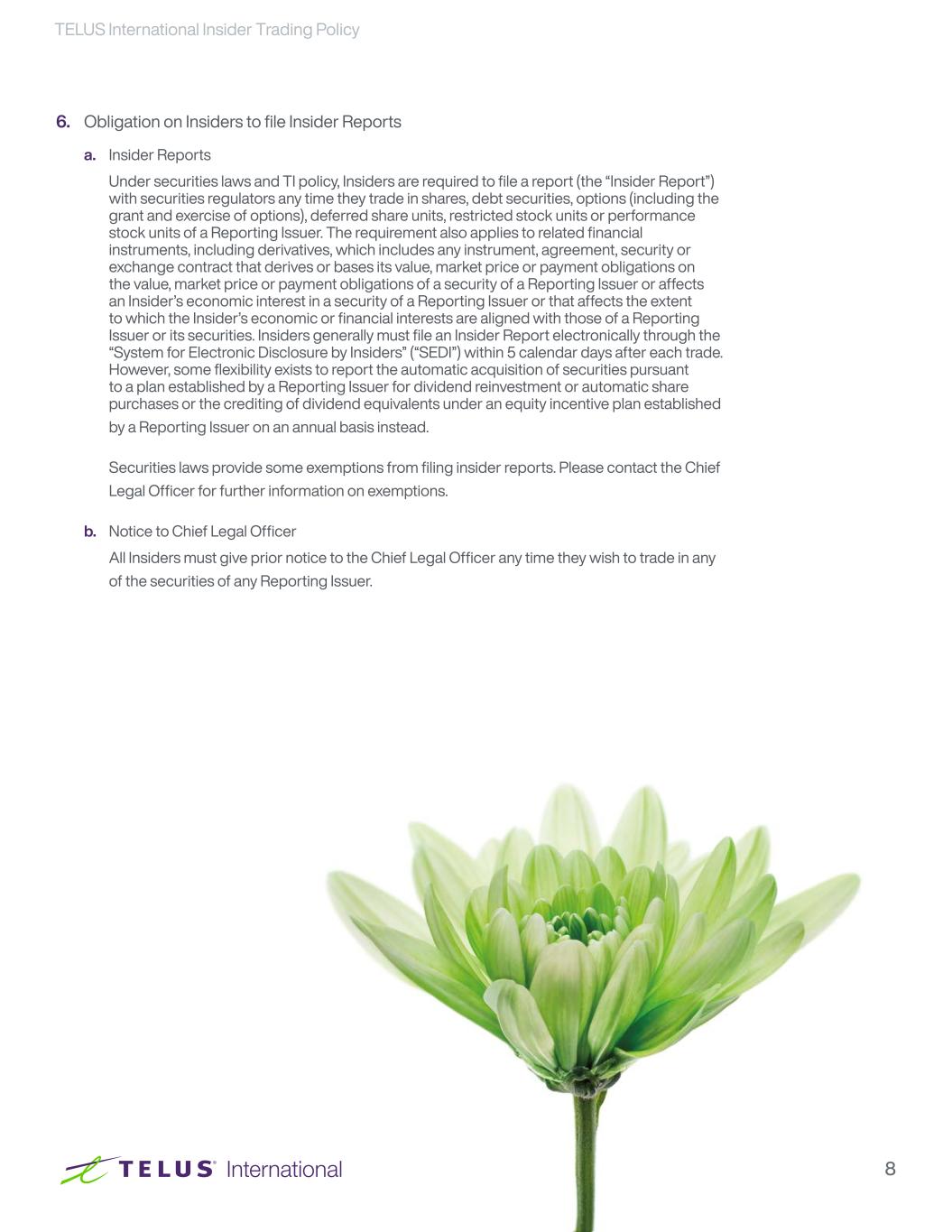 TELUS International Insider Trading Policy

6. Obligation on Insiders to file Insider Reports

a. Insider Reports

Under securities laws and TI policy, Insiders are required to file a report (the “Insider Report”) with securities regulators any time they trade in shares, debt securities, options (including the grant and exercise of options), deferred share units, restricted stock units or performance stock units of a Reporting Issuer. The requirement also applies to related financial instruments, including derivatives, which includes any instrument, agreement, security or exchange contract that derives or bases its value, market price or payment obligations on the value, market price or payment obligations of a security of a Reporting Issuer or affects an Insider’s economic interest in a security of a Reporting Issuer or that affects the extent to which the Insider’s economic or financial interests are aligned with those of a Reporting Issuer or its securities. Insiders generally must file an Insider Report electronically through the “System for Electronic Disclosure by Insiders” (“SEDI”) within 5 calendar days after each trade. However, some flexibility exists to report the automatic acquisition of securities pursuant to a plan established by a Reporting Issuer for dividend reinvestment or automatic share purchases or the crediting of dividend equivalents under an equity incentive plan established by a Reporting Issuer on an annual basis instead.

Securities laws provide some exemptions from filing insider reports. Please contact the Chief Legal Officer for further information on exemptions.

b. Notice to Chief Legal Officer

All Insiders must give prior notice to the Chief Legal Officer any time they wish to trade in any of the securities of any Reporting Issuer.

TELUS® International

8